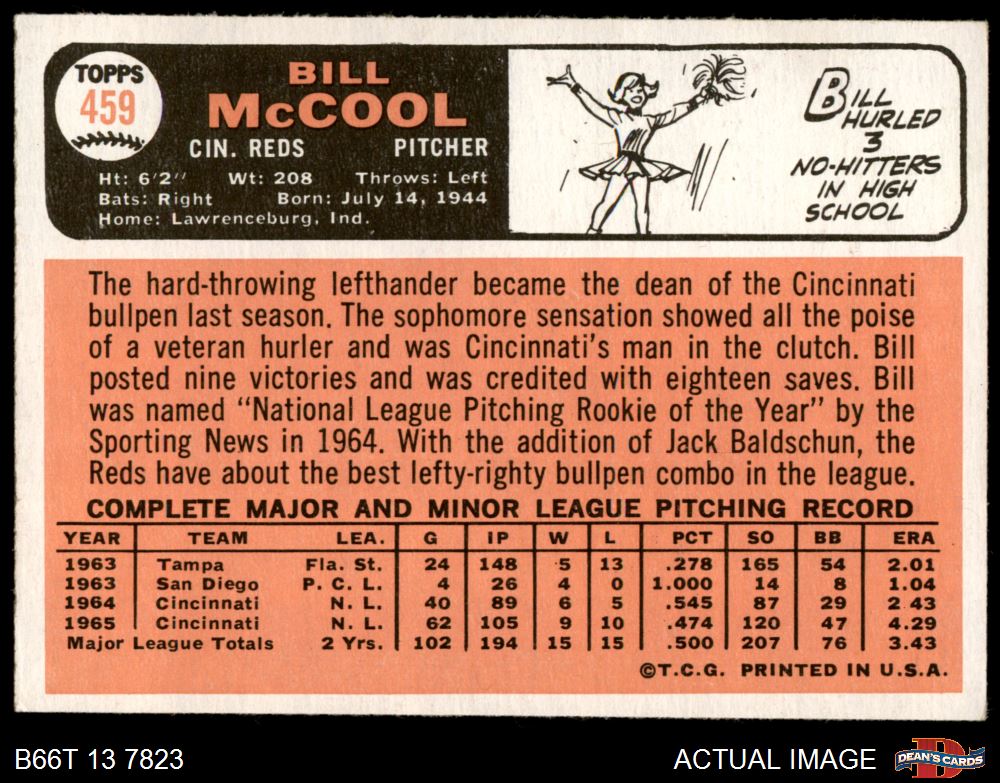 TOPPS
459

BILL
McCOOL

CIN. REDS PITCHER

Ht: 6'2" Wt: 208 Throws: Left
Bats: Right Born: July 14, 1944
Home: Lawrenceburg, Ind.

BILL HURLED 3 NO-HITTERS IN HIGH SCHOOL

The hard-throwing lefthander became the dean of the Cincinnati bullpen last season. The sophomore sensation showed all the poise of a veteran hurler and was Cincinnati's man in the clutch. Bill posted nine victories and was credited with eighteen saves. Bill was named "National League Pitching Rookie of the Year" by the Sporting News in 1964. With the addition of Jack Baldschun, the Reds have about the best lefty-righty bullpen combo in the league.

COMPLETE MAJOR AND MINOR LEAGUE PITCHING RECORD

| YEAR | TEAM | LEA. | G | IP | W | L | PCT | SO | BB | ERA |
|---|---|---|---|---|---|---|---|---|---|---|
| 1963 | Tampa | Fla. St. | 24 | 148 | 5 | 13 | .278 | 165 | 54 | 2.01 |
| 1963 | San Diego | P. C. L. | 4 | 26 | 4 | 0 | 1.000 | 14 | 8 | 1.04 |
| 1964 | Cincinnati | N. L. | 40 | 89 | 6 | 5 | .545 | 87 | 29 | 2.43 |
| 1965 | Cincinnati | N. L. | 62 | 105 | 9 | 10 | .474 | 120 | 47 | 4.29 |
| Major League Totals | | 2 Yrs. | 102 | 194 | 15 | 15 | .500 | 207 | 76 | 3.43 |

©T.C.G. PRINTED IN U.S.A.

B66T 13 7823

ACTUAL IMAGE

DEAN'S CARDS